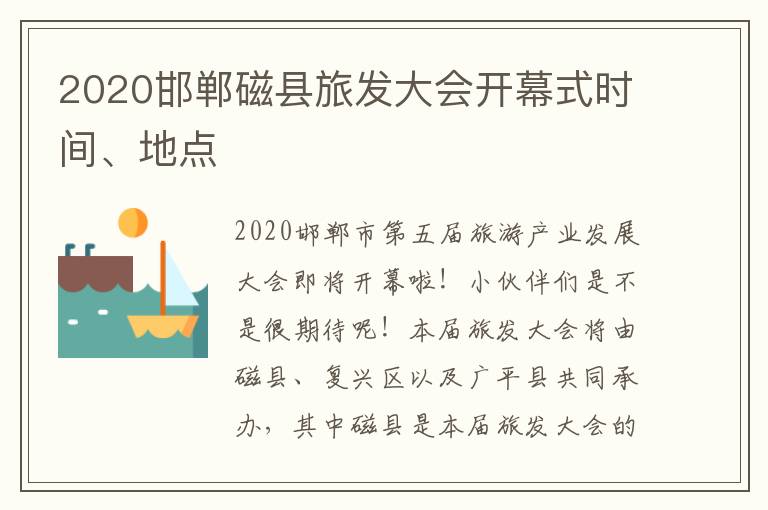 2020邯郸磁县旅发大会开幕式时间、地点

2020邯郸市第五届旅游产业发展大会即将开幕啦！小伙伴们是不是很期待呢！本届旅发大会将由磁县、复兴区以及广平县共同承办，其中磁县是本届旅发大会的